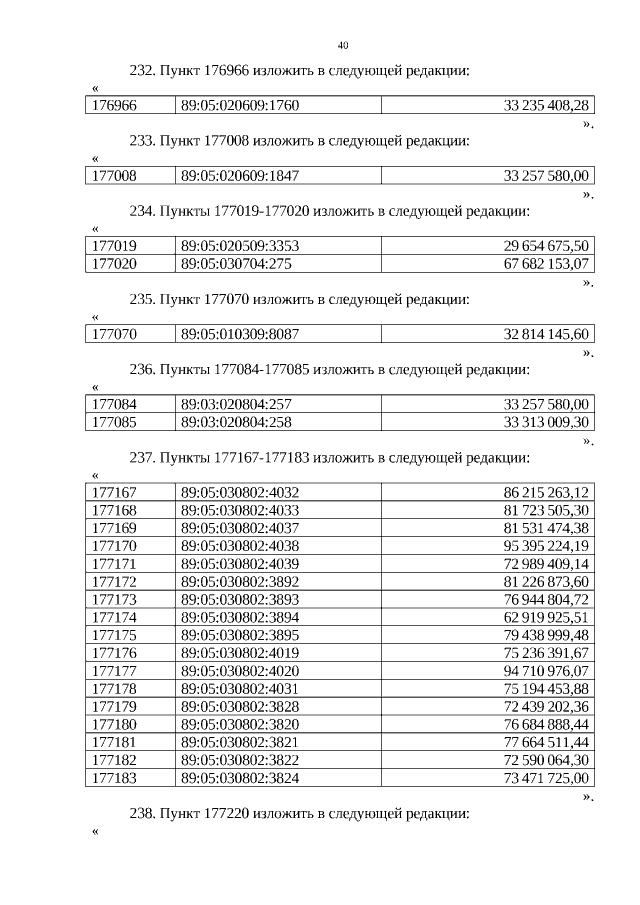 40

232. Пункт 176966 изложить в следующей редакции:

«

| 176966 | 89:05:020609:1760 | 33 235 408,28 |
|---|---|---|

».

233. Пункт 177008 изложить в следующей редакции:

«

| 177008 | 89:05:020609:1847 | 33 257 580,00 |
|---|---|---|

».

234. Пункты 177019-177020 изложить в следующей редакции:

«

| 177019 | 89:05:020509:3353 | 29 654 675,50 |
|---|---|---|
| 177020 | 89:05:030704:275 | 67 682 153,07 |

».

235. Пункт 177070 изложить в следующей редакции:

«

| 177070 | 89:05:010309:8087 | 32 814 145,60 |
|---|---|---|

».

236. Пункты 177084-177085 изложить в следующей редакции:

«

| 177084 | 89:03:020804:257 | 33 257 580,00 |
|---|---|---|
| 177085 | 89:03:020804:258 | 33 313 009,30 |

».

237. Пункты 177167-177183 изложить в следующей редакции:

«

| 177167 | 89:05:030802:4032 | 86 215 263,12 |
|---|---|---|
| 177168 | 89:05:030802:4033 | 81 723 505,30 |
| 177169 | 89:05:030802:4037 | 81 531 474,38 |
| 177170 | 89:05:030802:4038 | 95 395 224,19 |
| 177171 | 89:05:030802:4039 | 72 989 409,14 |
| 177172 | 89:05:030802:3892 | 81 226 873,60 |
| 177173 | 89:05:030802:3893 | 76 944 804,72 |
| 177174 | 89:05:030802:3894 | 62 919 925,51 |
| 177175 | 89:05:030802:3895 | 79 438 999,48 |
| 177176 | 89:05:030802:4019 | 75 236 391,67 |
| 177177 | 89:05:030802:4020 | 94 710 976,07 |
| 177178 | 89:05:030802:4031 | 75 194 453,88 |
| 177179 | 89:05:030802:3828 | 72 439 202,36 |
| 177180 | 89:05:030802:3820 | 76 684 888,44 |
| 177181 | 89:05:030802:3821 | 77 664 511,44 |
| 177182 | 89:05:030802:3822 | 72 590 064,30 |
| 177183 | 89:05:030802:3824 | 73 471 725,00 |

».

238. Пункт 177220 изложить в следующей редакции:

«